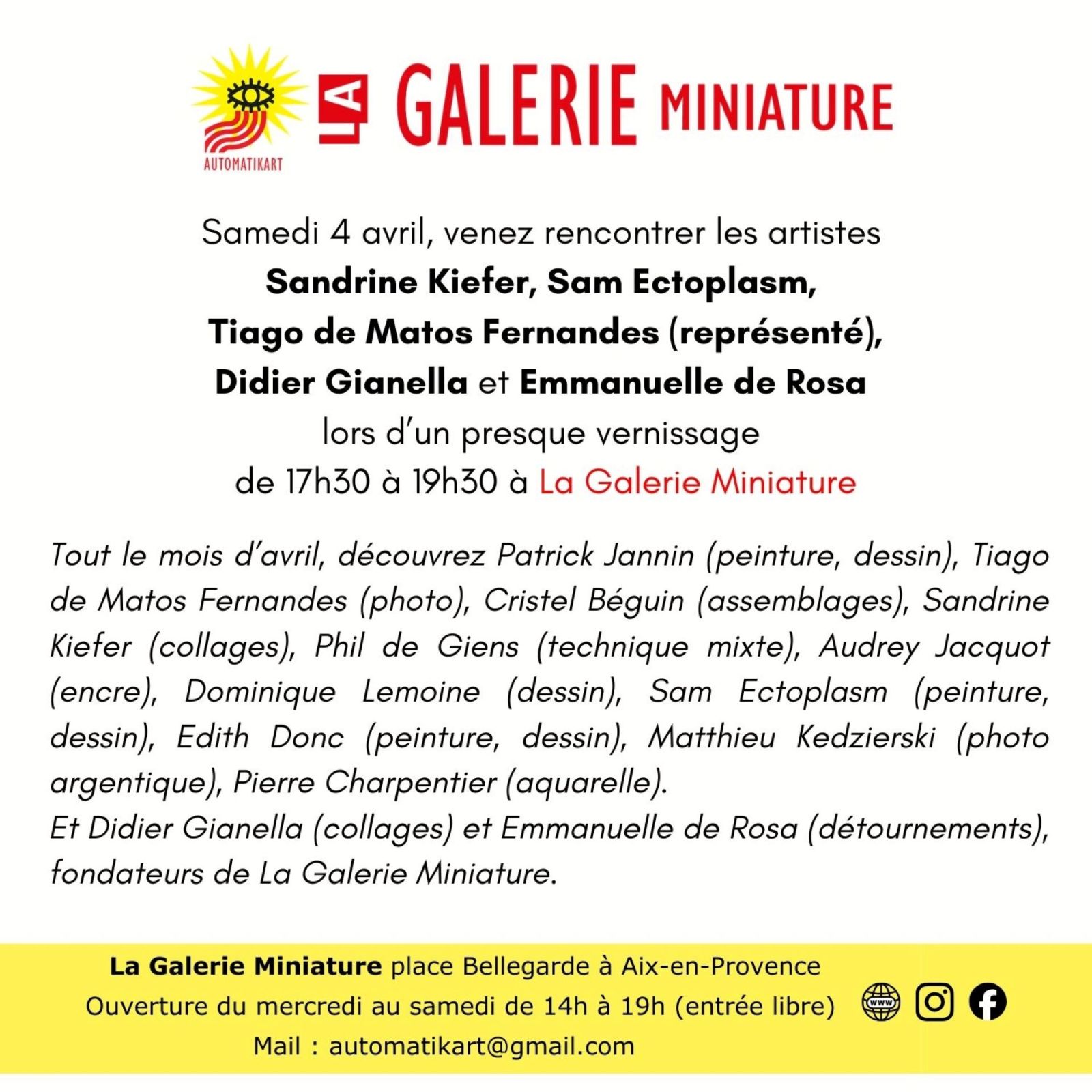 AUTOMATIKART

LA GALERIE MINIATURE

Samedi 4 avril, venez rencontrer les artistes
Sandrine Kiefer, Sam Ectoplasm,
Tiago de Matos Fernandes (représenté),
Didier Gianella et Emmanuelle de Rosa
lors d'un presque vernissage
de 17h30 à 19h30 à La Galerie Miniature

Tout le mois d'avril, découvrez Patrick Jannin (peinture, dessin), Tiago de Matos Fernandes (photo), Cristel Béguin (assemblages), Sandrine Kiefer (collages), Phil de Giens (technique mixte), Audrey Jacquot (encre), Dominique Lemoine (dessin), Sam Ectoplasm (peinture, dessin), Edith Donc (peinture, dessin), Matthieu Kedzierski (photo argentique), Pierre Charpentier (aquarelle).
Et Didier Gianella (collages) et Emmanuelle de Rosa (détournements), fondateurs de La Galerie Miniature.

La Galerie Miniature place Bellegarde à Aix-en-Provence
Ouverture du mercredi au samedi de 14h à 19h (entrée libre)
Mail : automatikart@gmail.com

www